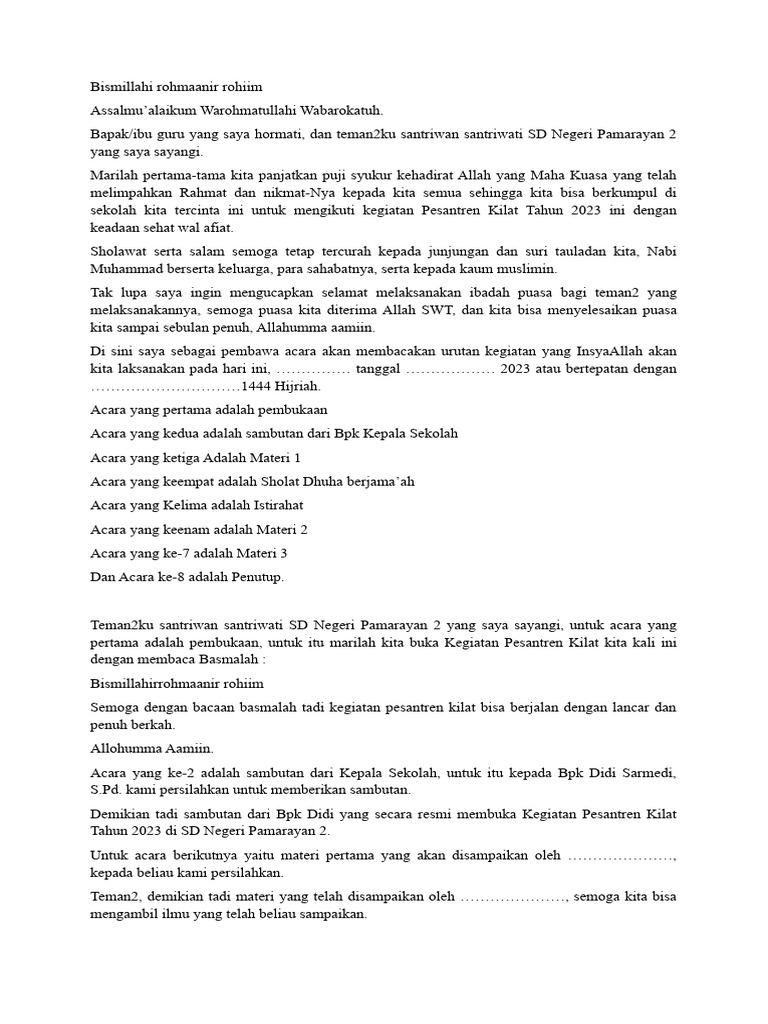 Bismillahi rohmaanir rohiim

Assalmu'alaikum Warohmatullahi Wabarokatuh.

Bapak/ibu guru yang saya hormati, dan teman2ku santriwan santriwati SD Negeri Pamarayan 2 yang saya sayangi.

Marilah pertama-tama kita panjatkan puji syukur kehadirat Allah yang Maha Kuasa yang telah melimpahkan Rahmat dan nikmat-Nya kepada kita semua sehingga kita bisa berkumpul di sekolah kita tercinta ini untuk mengikuti kegiatan Pesantren Kilat Tahun 2023 ini dengan keadaan sehat wal afiat.

Sholawat serta salam semoga tetap tercurah kepada junjungan dan suri tauladan kita, Nabi Muhammad berserta keluarga, para sahabatnya, serta kepada kaum muslimin.

Tak lupa saya ingin mengucapkan selamat melaksanakan ibadah puasa bagi teman2 yang melaksanakannya, semoga puasa kita diterima Allah SWT, dan kita bisa menyelesaikan puasa kita sampai sebulan penuh, Allahumma aamiin.

Di sini saya sebagai pembawa acara akan membacakan urutan kegiatan yang InsyaAllah akan kita laksanakan pada hari ini, …………… tanggal ……………… 2023 atau bertepatan dengan …………………………1444 Hijriah.

Acara yang pertama adalah pembukaan

Acara yang kedua adalah sambutan dari Bpk Kepala Sekolah

Acara yang ketiga Adalah Materi 1

Acara yang keempat adalah Sholat Dhuha berjama'ah

Acara yang Kelima adalah Istirahat

Acara yang keenam adalah Materi 2

Acara yang ke-7 adalah Materi 3

Dan Acara ke-8 adalah Penutup.

Teman2ku santriwan santriwati SD Negeri Pamarayan 2 yang saya sayangi, untuk acara yang pertama adalah pembukaan, untuk itu marilah kita buka Kegiatan Pesantren Kilat kita kali ini dengan membaca Basmalah :

Bismillahirrohmaanir rohiim

Semoga dengan bacaan basmalah tadi kegiatan pesantren kilat bisa berjalan dengan lancar dan penuh berkah.

Allohumma Aamiin.

Acara yang ke-2 adalah sambutan dari Kepala Sekolah, untuk itu kepada Bpk Didi Sarmedi, S.Pd. kami persilahkan untuk memberikan sambutan.

Demikian tadi sambutan dari Bpk Didi yang secara resmi membuka Kegiatan Pesantren Kilat Tahun 2023 di SD Negeri Pamarayan 2.

Untuk acara berikutnya yaitu materi pertama yang akan disampaikan oleh …………………, kepada beliau kami persilahkan.

Teman2, demikian tadi materi yang telah disampaikan oleh …………………, semoga kita bisa mengambil ilmu yang telah beliau sampaikan.